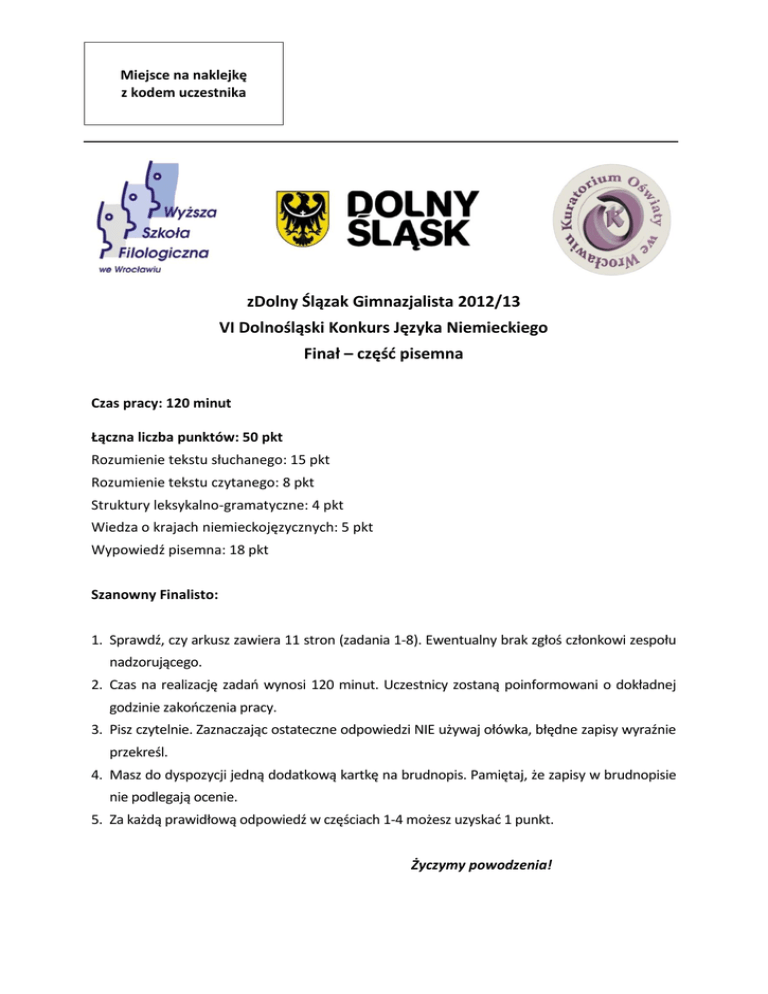 Miejsce na naklejkę z kodem uczestnika

Wyższa Szkoła Filologiczna we Wrocławiu

DOLNY ŚLĄSK

Kuratorium Oświaty we Wrocławiu

zDolny Ślązak Gimnazjalista 2012/13
VI Dolnośląski Konkurs Języka Niemieckiego
Finał – część pisemna

Czas pracy: 120 minut

Łączna liczba punktów: 50 pkt
Rozumienie tekstu słuchanego: 15 pkt
Rozumienie tekstu czytanego: 8 pkt
Struktury leksykalno-gramatyczne: 4 pkt
Wiedza o krajach niemieckojęzycznych: 5 pkt
Wypowiedź pisemna: 18 pkt

Szanowny Finalisto:

1. Sprawdź, czy arkusz zawiera 11 stron (zadania 1-8). Ewentualny brak zgłoś członkowi zespołu nadzorującego.
2. Czas na realizację zadań wynosi 120 minut. Uczestnicy zostaną poinformowani o dokładnej godzinie zakończenia pracy.
3. Pisz czytelnie. Zaznaczając ostateczne odpowiedzi NIE używaj ołówka, błędne zapisy wyraźnie przekreśl.
4. Masz do dyspozycji jedną dodatkową kartkę na brudnopis. Pamiętaj, że zapisy w brudnopisie nie podlegają ocenie.
5. Za każdą prawidłową odpowiedź w częściach 1-4 możesz uzyskać 1 punkt.

Życzymy powodzenia!